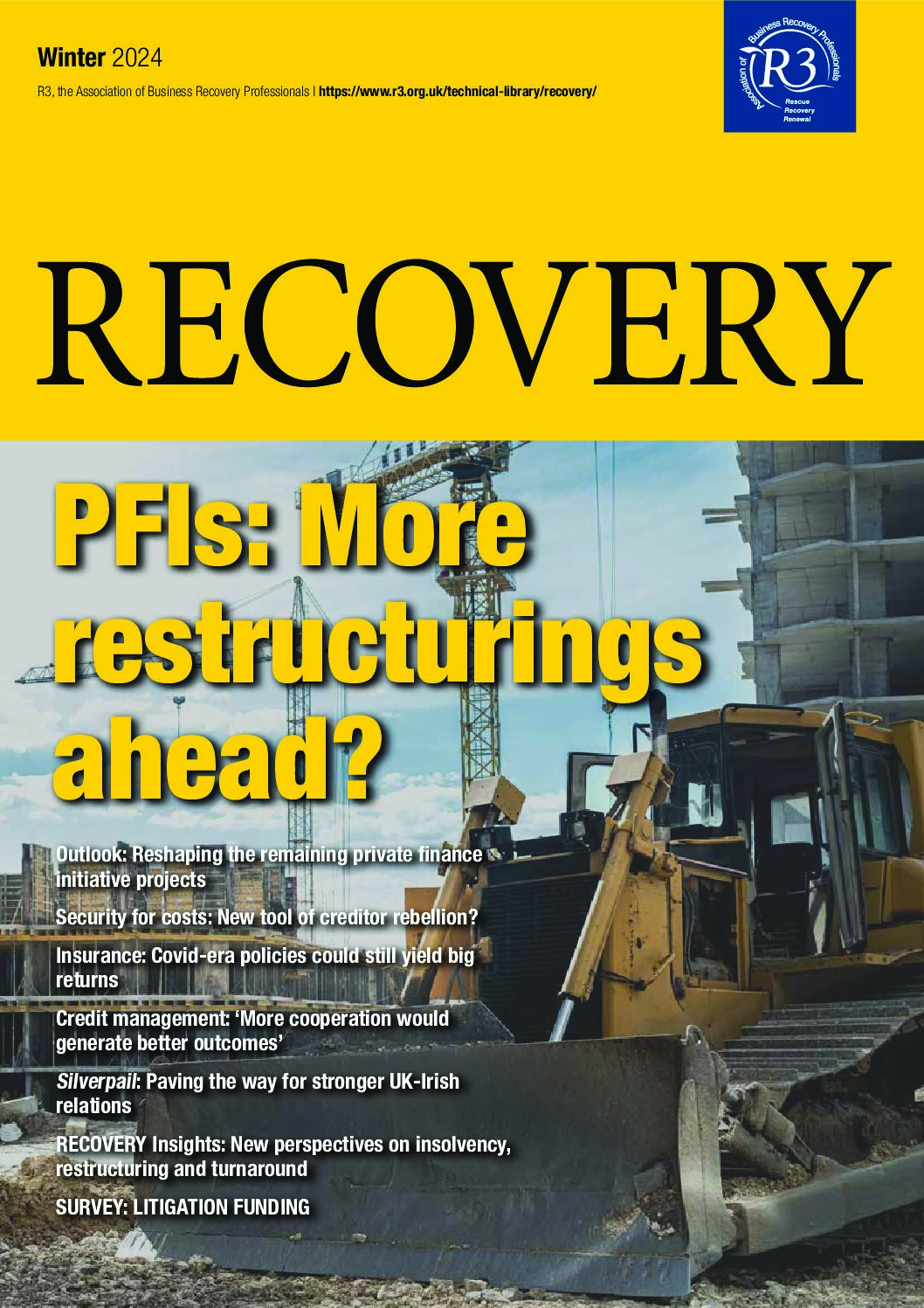 Winter 2024

R3, the Association of Business Recovery Professionals | https://www.r3.org.uk/technical-library/recovery/

Association of Business Recovery Professionals
R3
Rescue
Recovery
Renewal

RECOVERY

PFIs: More restructurings ahead?

Outlook: Reshaping the remaining private finance initiative projects

Security for costs: New tool of creditor rebellion?

Insurance: Covid-era policies could still yield big returns

Credit management: 'More cooperation would generate better outcomes'

Silverpail: Paving the way for stronger UK-Irish relations

RECOVERY Insights: New perspectives on insolvency, restructuring and turnaround

SURVEY: LITIGATION FUNDING